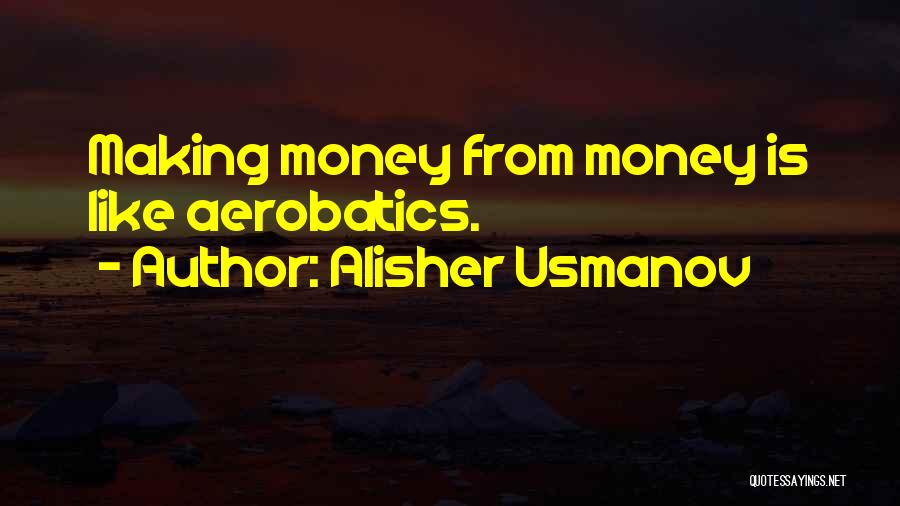 Making money from money is like aerobatics.
- Author: Alisher Usmanov

QUOTESSAYINGS.NET